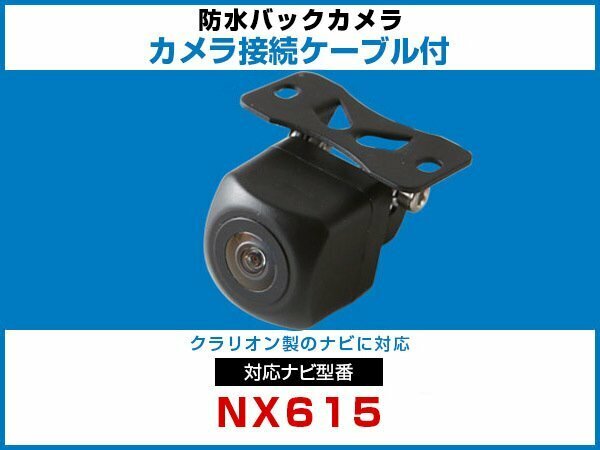 防水バックカメラ
カメラ接続ケーブル付

クラリオン製のナビに対応

対応ナビ型番

NX615